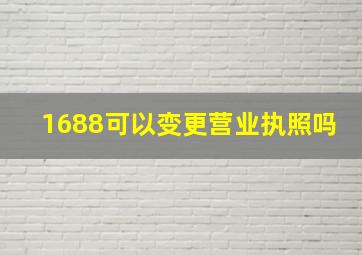 1688可以变更营业执照吗